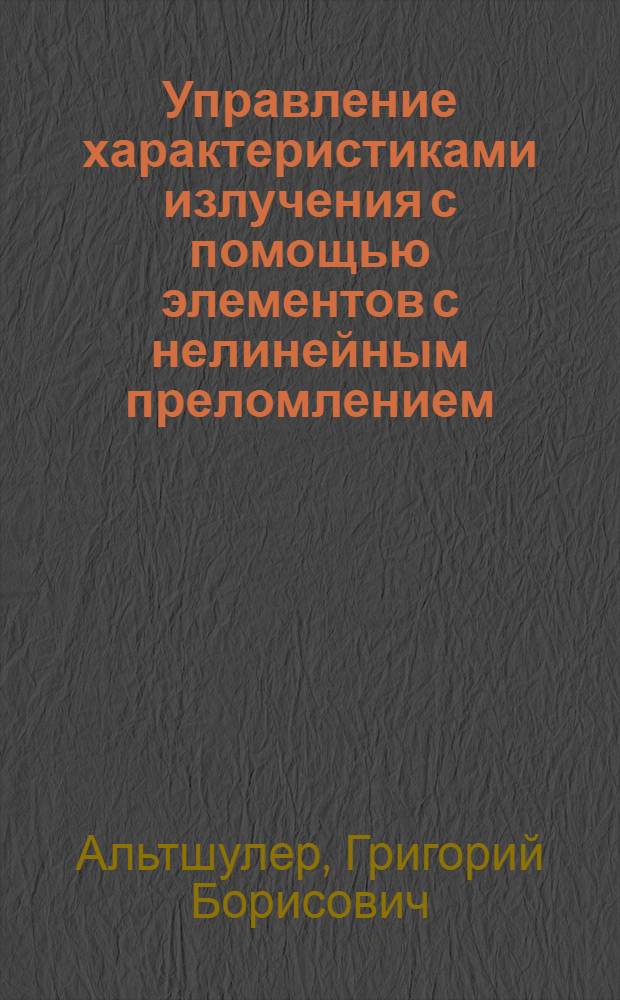 Управление характеристиками излучения с помощью элементов с нелинейным преломлением

Альтшулер, Григорий Борисович